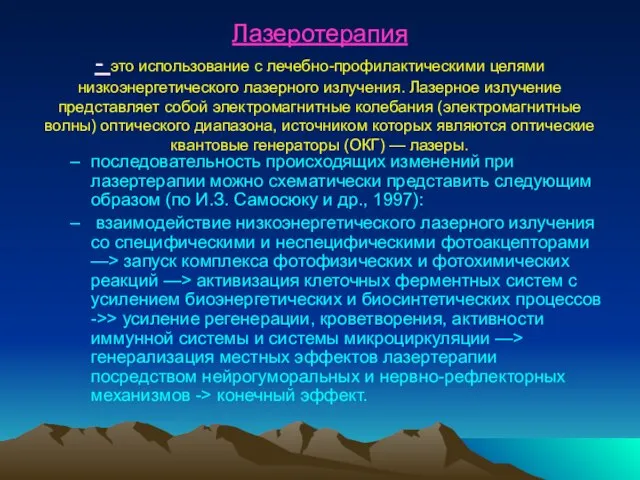 Лазеротерапия

- это использование с лечебно-профилактическими целями низкоэнергетического лазерного излучения. Лазерное излучение представляет собой электромагнитные колебания (электромагнитные волны) оптического диапазона, источником которых являются оптические квантовые генераторы (ОКГ) — лазеры.

– последовательность происходящих изменений при лазертерапии можно схематически представить следующим образом (по И.З. Самосюку и др., 1997):

– взаимодействие низкоэнергетического лазерного излучения со специфическими и неспецифическими фотоакцепторами —> запуск комплекса фотофизических и фотохимических реакций —> активизация клеточных ферментных систем с усилением биоэнергетических и биосинтетических процессов ->> усиление регенерации, кроветворения, активности иммунной системы и системы микроциркуляции —> генерализация местных эффектов лазертерапии посредством нейрогуморальных и нервно-рефлекторных механизмов -> конечный эффект.